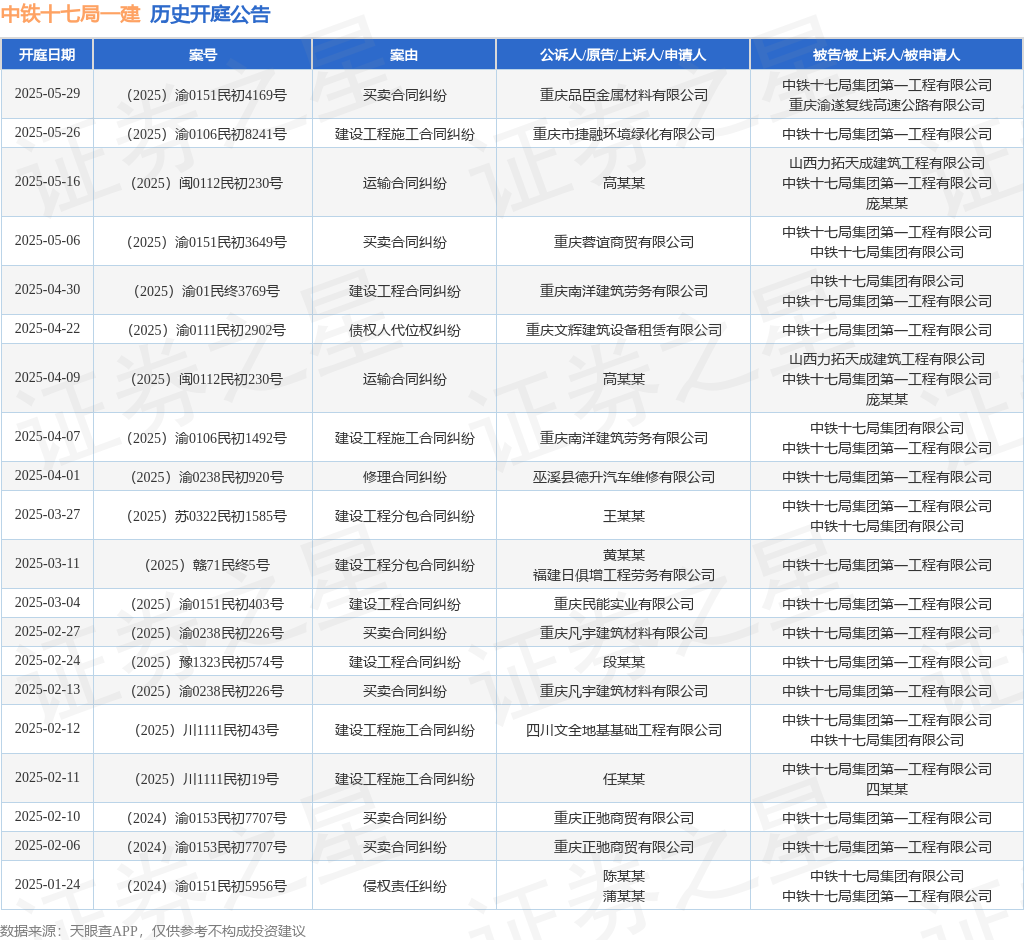 中铁十七局一建 历史开庭公告

| 开庭日期 | 案号 | 案由 | 公诉人/原告/上诉人/申请人 | 被告/被上诉人/被申请人 |
|---|---|---|---|---|
| 2025-05-29 | （2025）渝0151民初4169号 | 买卖合同纠纷 | 重庆品臣金属材料有限公司 | 中铁十七局集团第一工程有限公司 重庆渝遂复线高速公路有限公司 |
| 2025-05-26 | （2025）渝0106民初8241号 | 建设工程施工合同纠纷 | 重庆市捷融环境绿化有限公司 | 中铁十七局集团第一工程有限公司 |
| 2025-05-16 | （2025）闽0112民初230号 | 运输合同纠纷 | 高某某 | 山西力拓天成建筑工程有限公司 中铁十七局集团第一工程有限公司 庞某某 |
| 2025-05-06 | （2025）渝0151民初3649号 | 买卖合同纠纷 | 重庆蓉谊商贸有限公司 | 中铁十七局集团第一工程有限公司 中铁十七局集团有限公司 |
| 2025-04-30 | （2025）渝01民终3769号 | 建设工程合同纠纷 | 重庆南洋建筑劳务有限公司 | 中铁十七局集团有限公司 中铁十七局集团第一工程有限公司 |
| 2025-04-22 | （2025）渝0111民初2902号 | 债权人代位权纠纷 | 重庆文辉建筑设备租赁有限公司 | 中铁十七局集团第一工程有限公司 |
| 2025-04-09 | （2025）闽0112民初230号 | 运输合同纠纷 | 高某某 | 山西力拓天成建筑工程有限公司 中铁十七局集团第一工程有限公司 庞某某 |
| 2025-04-07 | （2025）渝0106民初1492号 | 建设工程施工合同纠纷 | 重庆南洋建筑劳务有限公司 | 中铁十七局集团有限公司 中铁十七局集团第一工程有限公司 |
| 2025-04-01 | （2025）渝0238民初920号 | 修理合同纠纷 | 巫溪县德升汽车维修有限公司 | 中铁十七局集团第一工程有限公司 |
| 2025-03-27 | （2025）苏0322民初1585号 | 建设工程分包合同纠纷 | 王某某 | 中铁十七局集团第一工程有限公司 中铁十七局集团有限公司 |
| 2025-03-11 | （2025）赣71民终5号 | 建设工程分包合同纠纷 | 黄某某 福建日俱增工程劳务有限公司 | 中铁十七局集团第一工程有限公司 |
| 2025-03-04 | （2025）渝0151民初403号 | 建设工程合同纠纷 | 重庆民能实业有限公司 | 中铁十七局集团第一工程有限公司 |
| 2025-02-27 | （2025）渝0238民初226号 | 买卖合同纠纷 | 重庆凡宇建筑材料有限公司 | 中铁十七局集团第一工程有限公司 |
| 2025-02-24 | （2025）豫1323民初574号 | 建设工程合同纠纷 | 段某某 | 中铁十七局集团第一工程有限公司 |
| 2025-02-13 | （2025）渝0238民初226号 | 买卖合同纠纷 | 重庆凡宇建筑材料有限公司 | 中铁十七局集团第一工程有限公司 |
| 2025-02-12 | （2025）川1111民初43号 | 建设工程施工合同纠纷 | 四川文全地基基础工程有限公司 | 中铁十七局集团第一工程有限公司 中铁十七局集团有限公司 |
| 2025-02-11 | （2025）川1111民初19号 | 建设工程施工合同纠纷 | 任某某 | 中铁十七局集团第一工程有限公司 四某某 |
| 2025-02-10 | （2024）渝0153民初7707号 | 买卖合同纠纷 | 重庆正驰商贸有限公司 | 中铁十七局集团第一工程有限公司 |
| 2025-02-06 | （2024）渝0153民初7707号 | 买卖合同纠纷 | 重庆正驰商贸有限公司 | 中铁十七局集团第一工程有限公司 |
| 2025-01-24 | （2024）渝0151民初5956号 | 侵权责任纠纷 | 陈某某 蒲某某 | 中铁十七局集团有限公司 中铁十七局集团第一工程有限公司 |

数据来源：天眼查APP，仅供参考不构成投资建议